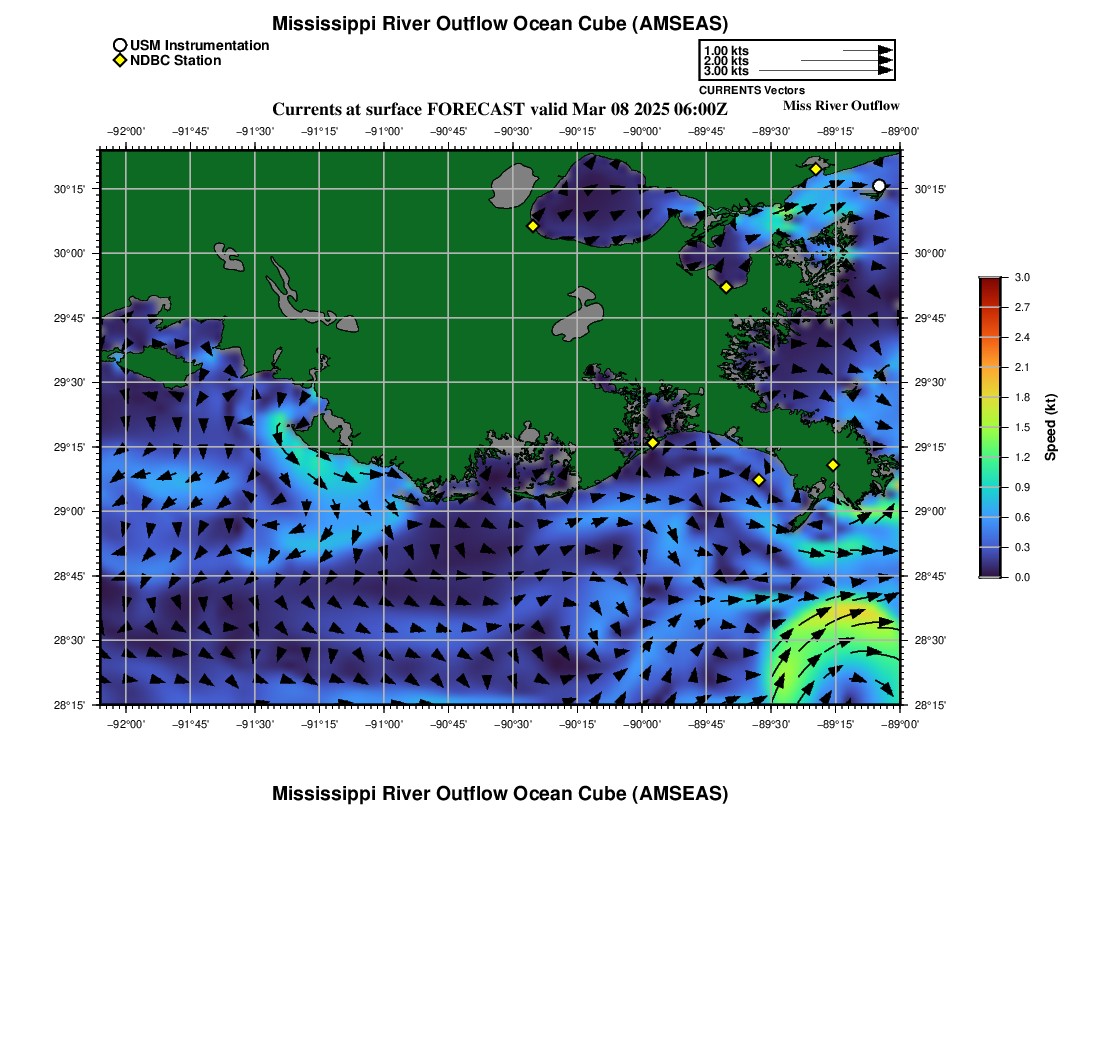 Mississippi River Outflow Ocean Cube (AMSEAS)

USM Instrumentation
NDBC Station

1.00 kts
2.00 kts
3.00 kts
CURRENTS Vectors

Currents at surface FORECAST valid Mar 08 2025 06:00Z

Miss River Outflow

−92°00' −91°45' −91°30' −91°15' −91°00' −90°45' −90°30' −90°15' −90°00' −89°45' −89°30' −89°15' −89°00'

30°15' 30°00' 29°45' 29°30' 29°15' 29°00' 28°45' 28°30' 28°15'

30°15' 30°00' 29°45' 29°30' 29°15' 29°00' 28°45' 28°30' 28°15'

−92°00' −91°45' −91°30' −91°15' −91°00' −90°45' −90°30' −90°15' −90°00' −89°45' −89°30' −89°15' −89°00'

3.0 2.7 2.4 2.1 1.8 1.5 1.2 0.9 0.6 0.3 0.0

Speed (kt)

Mississippi River Outflow Ocean Cube (AMSEAS)